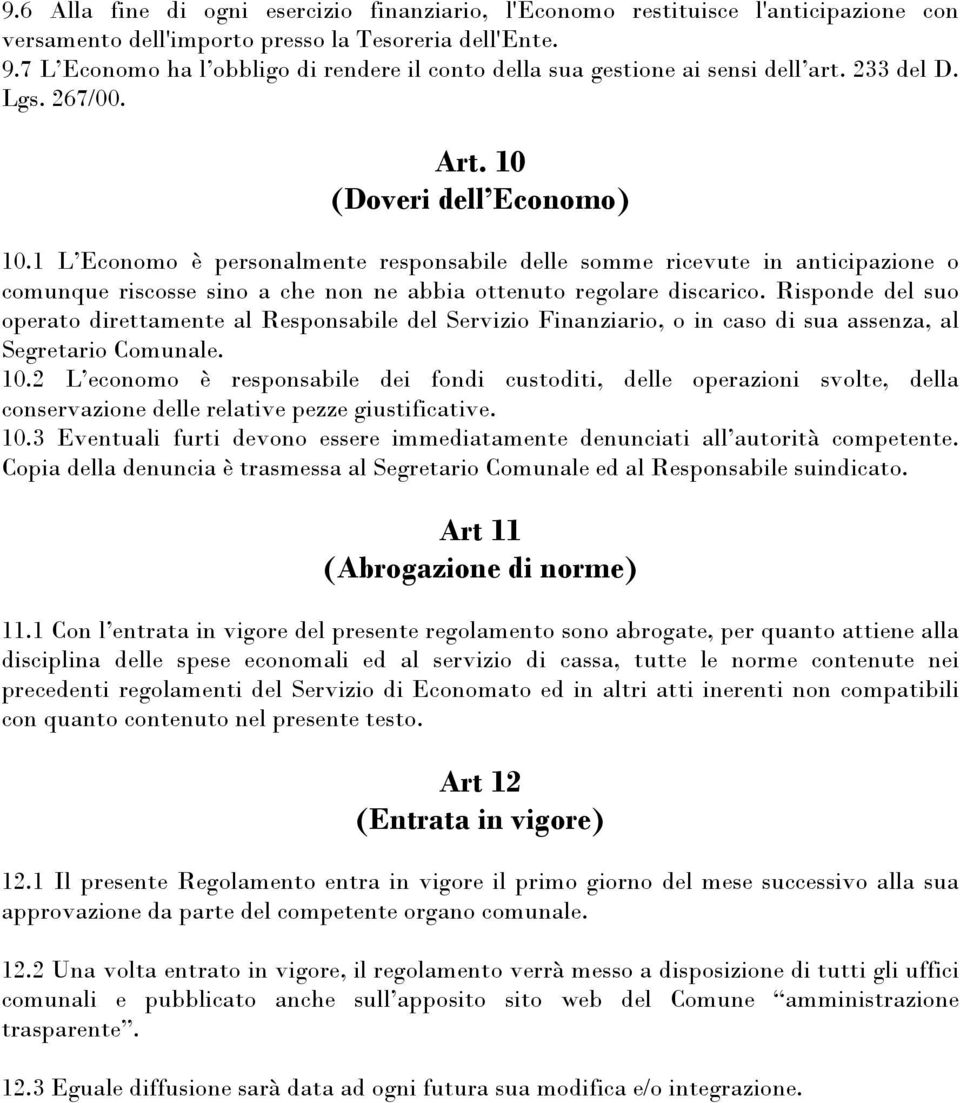 9.6 Alla fine di ogni esercizio finanziario, l'Economo restituisce l'anticipazione con versamento dell'importo presso la Tesoreria dell'Ente.
9.7 L'Economo ha l'obbligo di rendere il conto della sua gestione ai sensi dell'art. 233 del D. Lgs. 267/00.

Art. 10
(Doveri dell'Economo)

10.1 L'Economo è personalmente responsabile delle somme ricevute in anticipazione o comunque riscosse sino a che non ne abbia ottenuto regolare discarico. Risponde del suo operato direttamente al Responsabile del Servizio Finanziario, o in caso di sua assenza, al Segretario Comunale.
10.2 L'economo è responsabile dei fondi custoditi, delle operazioni svolte, della conservazione delle relative pezze giustificative.
10.3 Eventuali furti devono essere immediatamente denunciati all'autorità competente. Copia della denuncia è trasmessa al Segretario Comunale ed al Responsabile suindicato.

Art 11
(Abrogazione di norme)

11.1 Con l'entrata in vigore del presente regolamento sono abrogate, per quanto attiene alla disciplina delle spese economali ed al servizio di cassa, tutte le norme contenute nei precedenti regolamenti del Servizio di Economato ed in altri atti inerenti non compatibili con quanto contenuto nel presente testo.

Art 12
(Entrata in vigore)

12.1 Il presente Regolamento entra in vigore il primo giorno del mese successivo alla sua approvazione da parte del competente organo comunale.

12.2 Una volta entrato in vigore, il regolamento verrà messo a disposizione di tutti gli uffici comunali e pubblicato anche sull'apposito sito web del Comune "amministrazione trasparente".

12.3 Eguale diffusione sarà data ad ogni futura sua modifica e/o integrazione.